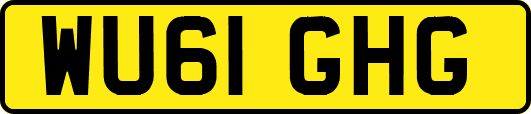 WU61 GHG